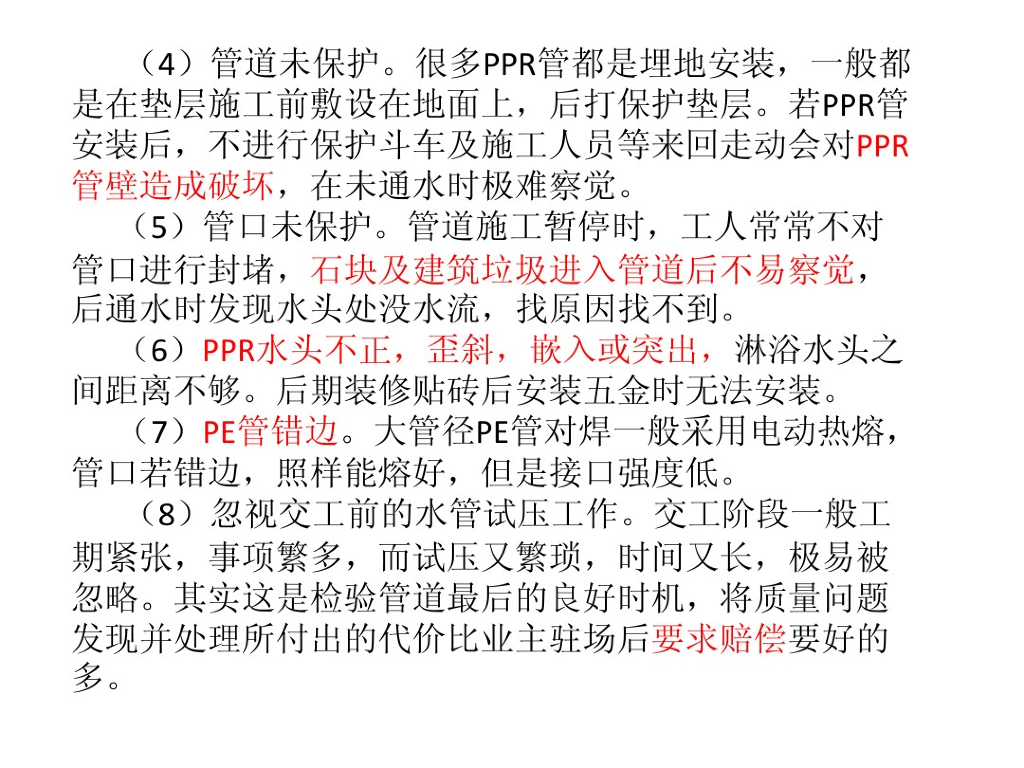 （4）管道未保护。很多PPR管都是埋地安装，一般都是在垫层施工前敷设在地面上，后打保护垫层。若PPR管安装后，不进行保护斗车及施工人员等来回走动会对PPR管壁造成破坏，在未通水时极难察觉。

（5）管口未保护。管道施工暂停时，工人常常不对管口进行封堵，石块及建筑垃圾进入管道后不易察觉，后通水时发现水头处没水流，找原因找不到。

（6）PPR水头不正，歪斜，嵌入或突出，淋浴水头之间距离不够。后期装修贴砖后安装五金时无法安装。

（7）PE管错边。大管径PE管对焊一般采用电动热熔，管口若错边，照样能熔好，但是接口强度低。

（8）忽视交工前的水管试压工作。交工阶段一般工期紧张，事项繁多，而试压又繁琐，时间又长，极易被忽略。其实这是检验管道最后的良好时机，将质量问题发现并处理所付出的代价比业主驻场后要求赔偿要好的多。